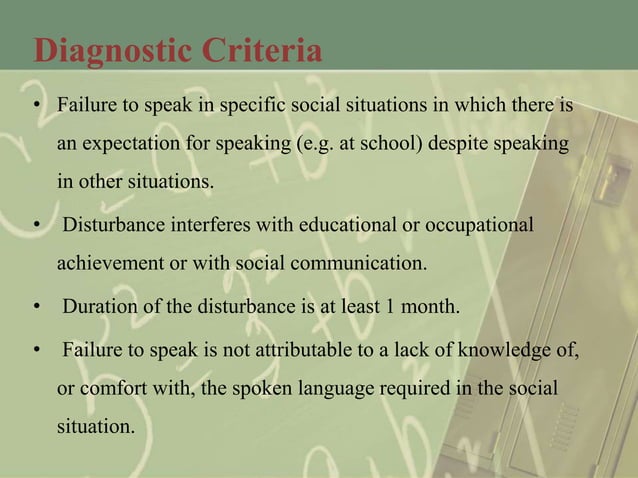 Diagnostic Criteria

• Failure to speak in specific social situations in which there is an expectation for speaking (e.g. at school) despite speaking in other situations.

• Disturbance interferes with educational or occupational achievement or with social communication.

• Duration of the disturbance is at least 1 month.

• Failure to speak is not attributable to a lack of knowledge of, or comfort with, the spoken language required in the social situation.